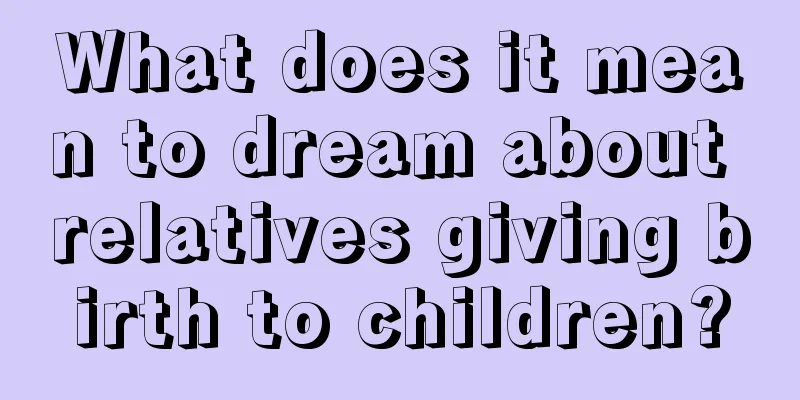 What does it mean to dream about relatives giving birth to children?